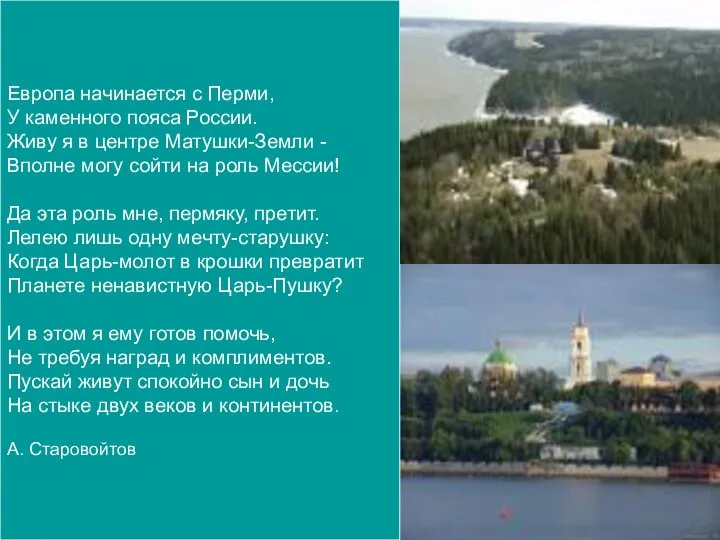 Европа начинается с Перми,
У каменного пояса России.
Живу я в центре Матушки-Земли -
Вполне могу сойти на роль Мессии!

Да эта роль мне, пермяку, претит.
Лелею лишь одну мечту-старушку:
Когда Царь-молот в крошки превратит
Планете ненавистную Царь-Пушку?

И в этом я ему готов помочь,
Не требуя наград и комплиментов.
Пускай живут спокойно сын и дочь
На стыке двух веков и континентов.

А. Старовойтов